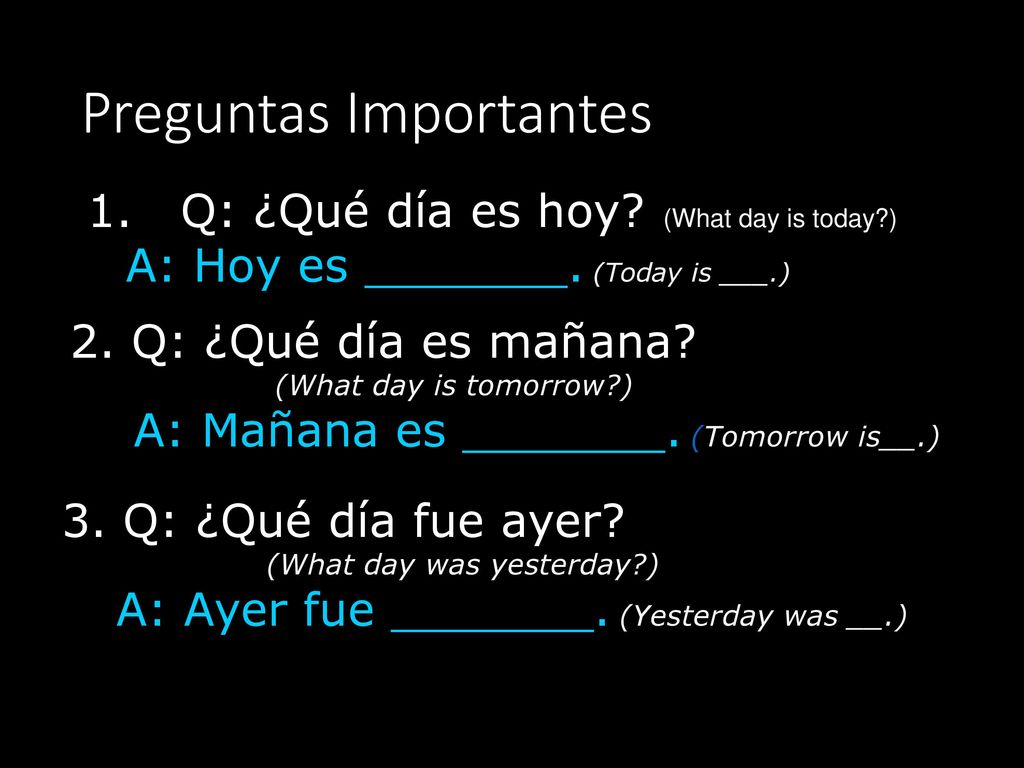 Preguntas Importantes

1. Q: ¿Qué día es hoy? (What day is today?)
A: Hoy es ____. (Today is ____.)

2. Q: ¿Qué día es mañana?
(What day is tomorrow?)
A: Mañana es ____. (Tomorrow is____.)

3. Q: ¿Qué día fue ayer?
(What day was yesterday?)
A: Ayer fue ____. (Yesterday was ____.)